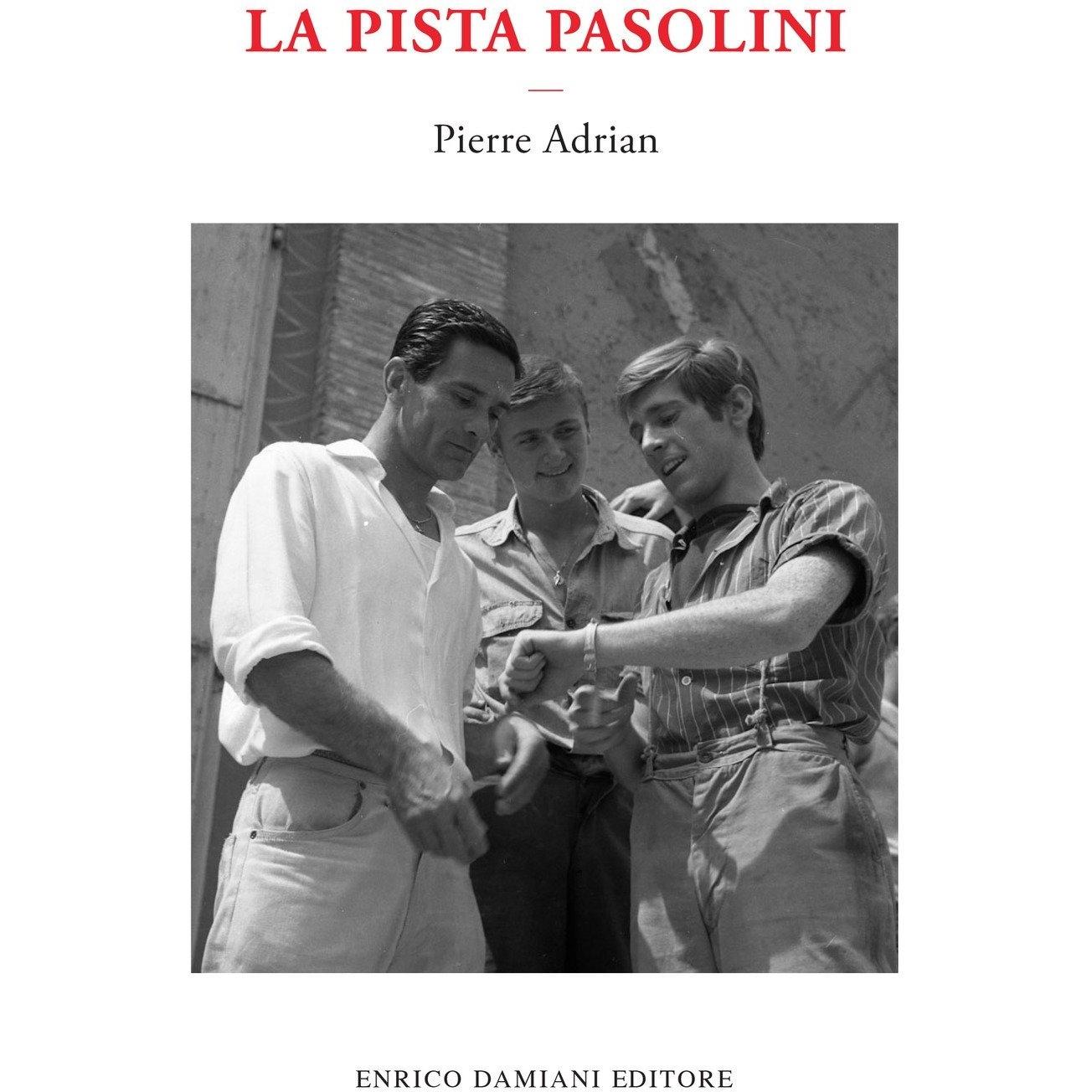 LA PISTA PASOLINI

Pierre Adrian

ENRICO DAMIANI EDITORE